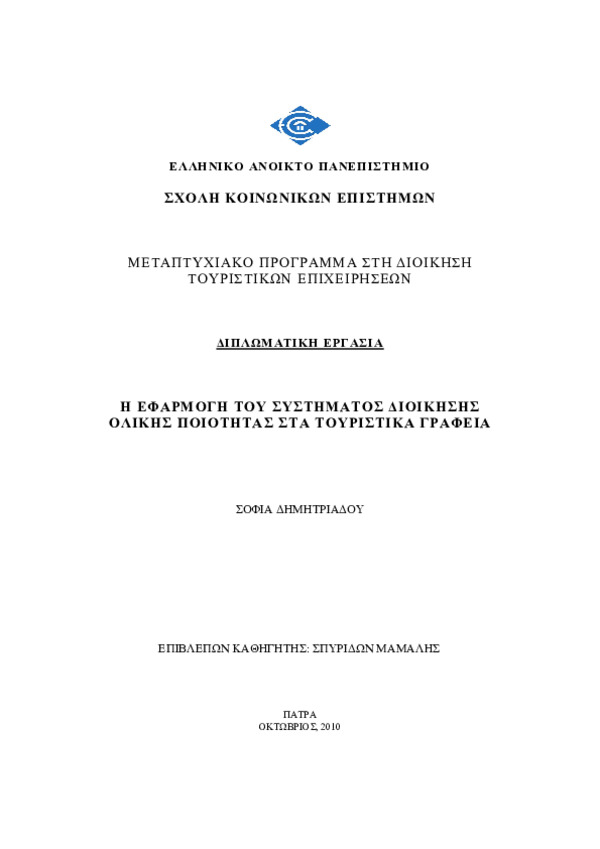 ΕΛΛΗΝΙΚΟ ΑΝΟΙΚΤΟ ΠΑΝΕΠΙΣΤΗΜΙΟ

ΣΧΟΛΗ ΚΟΙΝΩΝΙΚΩΝ ΕΠΙΣΤΗΜΩΝ

ΜΕΤΑΠΤΥΧΙΑΚΟ ΠΡΟΓΡΑΜΜΑ ΣΤΗ ΔΙΟΙΚΗΣΗ ΤΟΥΡΙΣΤΙΚΩΝ ΕΠΙΧΕΙΡΗΣΕΩΝ

ΔΙΠΛΩΜΑΤΙΚΗ ΕΡΓΑΣΙΑ

Η ΕΦΑΡΜΟΓΗ ΤΟΥ ΣΥΣΤΗΜΑΤΟΣ ΔΙΟΙΚΗΣΗΣ ΟΛΙΚΗΣ ΠΟΙΟΤΗΤΑΣ ΣΤΑ ΤΟΥΡΙΣΤΙΚΑ ΓΡΑΦΕΙΑ

ΣΟΦΙΑ ΔΗΜΗΤΡΙΑΔΟΥ

ΕΠΙΒΛΕΠΩΝ ΚΑΘΗΓΗΤΗΣ: ΣΠΥΡΙΔΩΝ ΜΑΜΑΛΗΣ

ΠΑΤΡΑ
ΟΚΤΩΒΡΙΟΣ, 2010